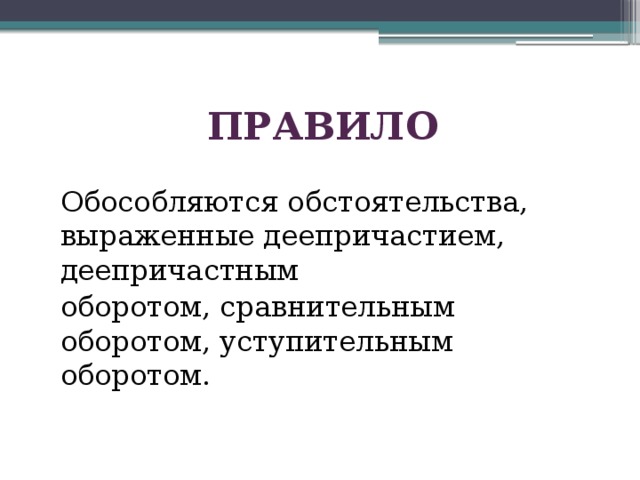 ПРАВИЛО

Обособляются обстоятельства, выраженные деепричастием, деепричастным
оборотом, сравнительным оборотом, уступительным оборотом.